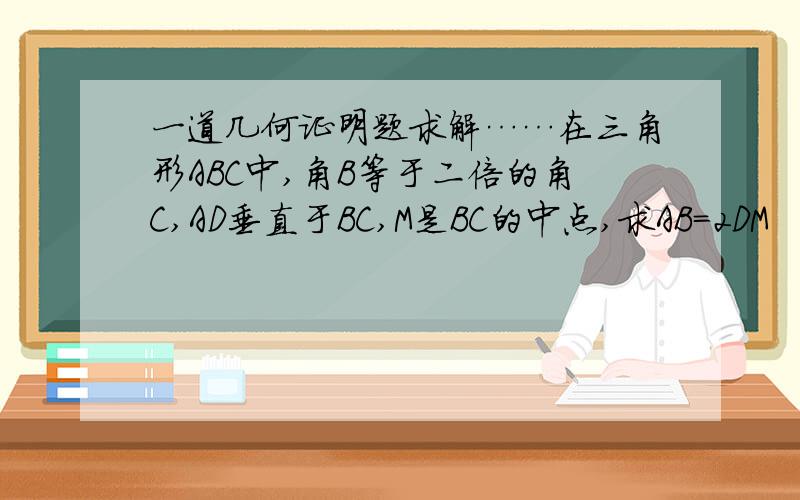 一道几何证明题求解……在三角形ABC中，角B等于二倍的角C，AD垂直于BC，M是BC的中点，求AB=2DM